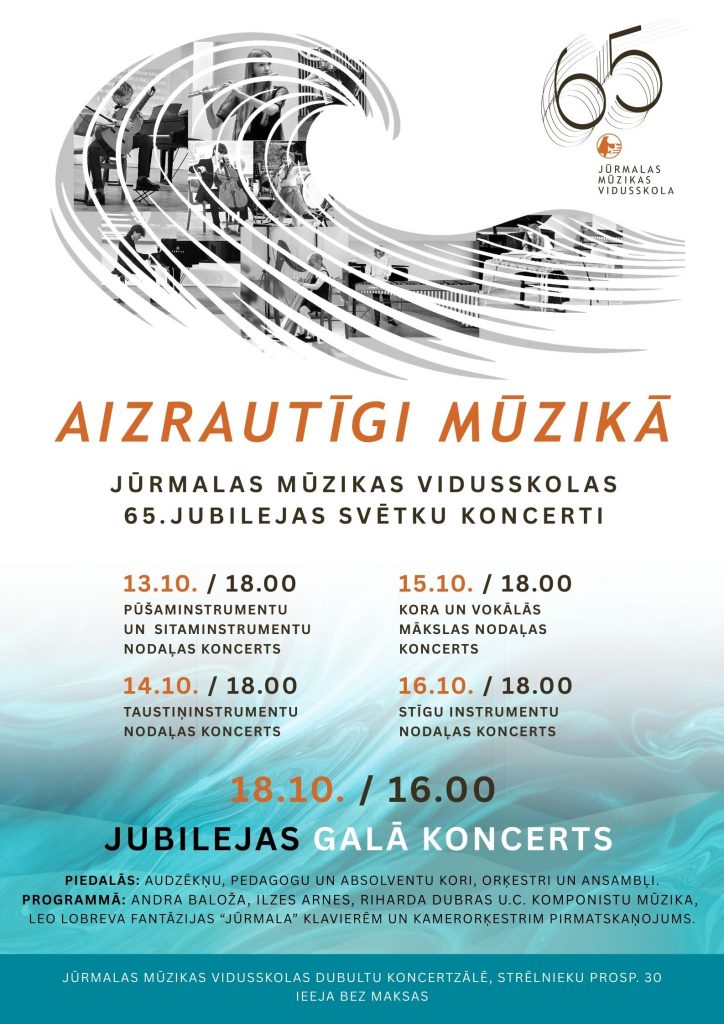 65
JŪRMALAS
MŪZIKAS
VIDUSSKOLA

AIZRAUTĪGI MŪZIKĀ

JŪRMALAS MŪZIKAS VIDUSSKOLAS
65.JUBILEJAS SVĒTKU KONCERTI

13.10. / 18.00
PŪŠAMINSTRUMENTU
UN SITAMINSTRUMENTU
NODAĻAS KONCERTS

14.10. / 18.00
TAUSTIŅINSTRUMENTU
NODAĻAS KONCERTS

15.10. / 18.00
KORA UN VOKĀLĀS
MĀKSLAS NODAĻAS
KONCERTS

16.10. / 18.00
STĪGU INSTRUMENTU
NODAĻAS KONCERTS

18.10. / 16.00
JUBILEJAS GALĀ KONCERTS

PIEDALĀS: AUDZĒKŅU, PEDAGOGU UN ABSOLVENTU KORI, ORĶESTRI UN ANSAMBĻI.
PROGRAMMĀ: ANDRA BALOŽA, ILZES ARNES, RIHARDA DUBRAS U.C. KOMPONISTU MŪZIKA, LEO LOBREVA FANTĀZIJAS "JŪRMALA" KLAVIERĒM UN KAMERORĶESTRIM PIRMATSKAŅOJUMS.

JŪRMALAS MŪZIKAS VIDUSSKOLAS DUBULTU KONCERTZĀLĒ, STRĒLNIEKU PROSP. 30
IEEJA BEZ MAKSAS